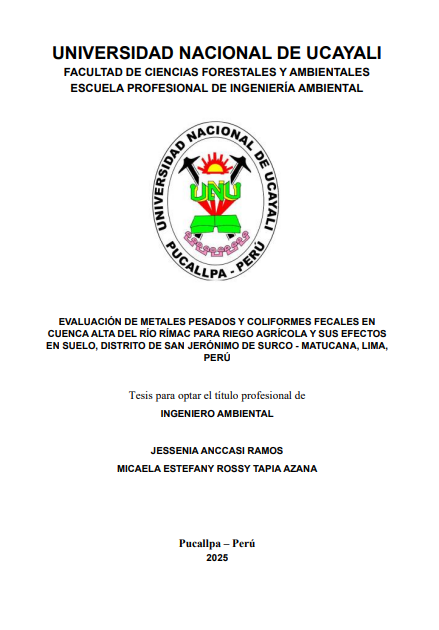 UNIVERSIDAD NACIONAL DE UCAYALI
FACULTAD DE CIENCIAS FORESTALES Y AMBIENTALES
ESCUELA PROFESIONAL DE INGENIERÍA AMBIENTAL

UNIVERSIDAD NACIONAL DE UCAYALI
UNU
PUCALLPA - PERÚ

EVALUACIÓN DE METALES PESADOS Y COLIFORMES FECALES EN CUENCA ALTA DEL RÍO RÍMAC PARA RIEGO AGRÍCOLA Y SUS EFECTOS EN SUELO, DISTRITO DE SAN JERÓNIMO DE SURCO - MATUCANA, LIMA, PERÚ

Tesis para optar el título profesional de
INGENIERO AMBIENTAL

JESSENIA ANCCASI RAMOS
MICAELA ESTEFANY ROSSY TAPIA AZANA

Pucallpa – Perú
2025